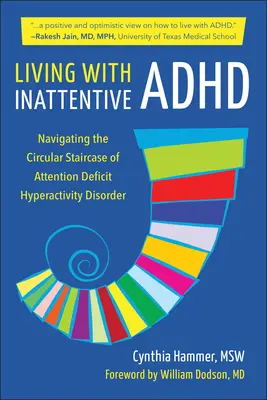 "...a positive and optimistic view on how to live with ADHD."
–Rakesh Jain, MD, MPH, University of Texas Medical School

LIVING WITH INATTENTIVE ADHD

Navigating the Circular Staircase of Attention Deficit Hyperactivity Disorder

Cynthia Hammer, MSW
Foreword by William Dodson, MD